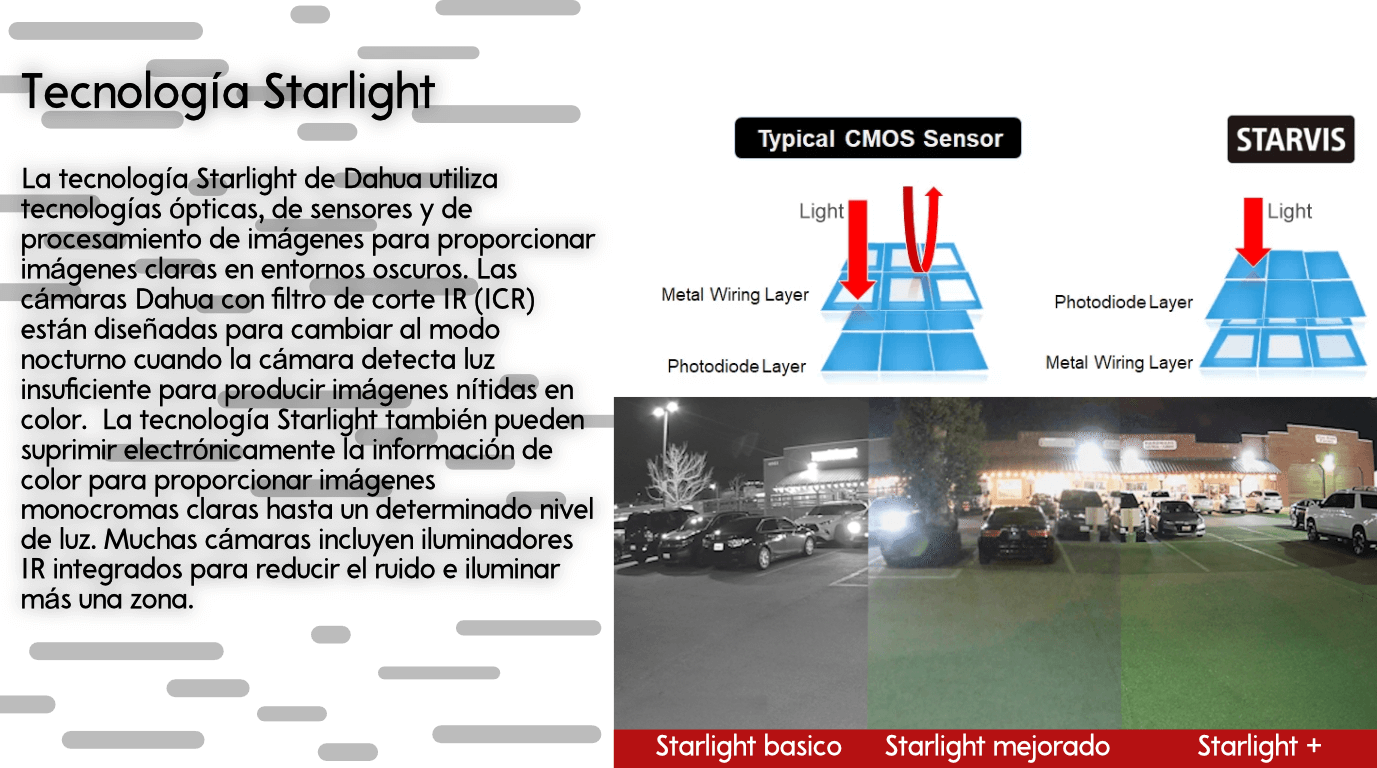 Tecnología Starlight

La tecnología Starlight de Dahua utiliza tecnologías ópticas, de sensores y de procesamiento de imágenes para proporcionar imágenes claras en entornos oscuros. Las cámaras Dahua con filtro de corte IR (ICR) están diseñadas para cambiar al modo nocturno cuando la cámara detecta luz insuficiente para producir imágenes nítidas en color. La tecnología Starlight también pueden suprimir electrónicamente la información de color para proporcionar imágenes monocromas claras hasta un determinado nivel de luz. Muchas cámaras incluyen iluminadores IR integrados para reducir el ruido e iluminar más una zona.

Typical CMOS Sensor

Light

Metal Wiring Layer

Photodiode Layer

STARVIS

Light

Photodiode Layer

Metal Wiring Layer

Starlight basico

Starlight mejorado

Starlight +